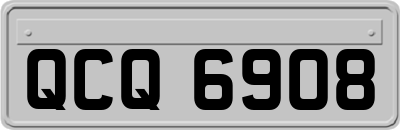 QCQ 6908